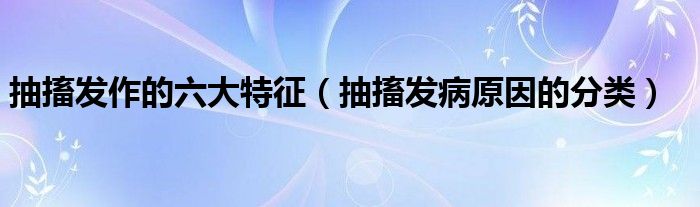 抽搐发作的六大特征（抽搐发病原因的分类）